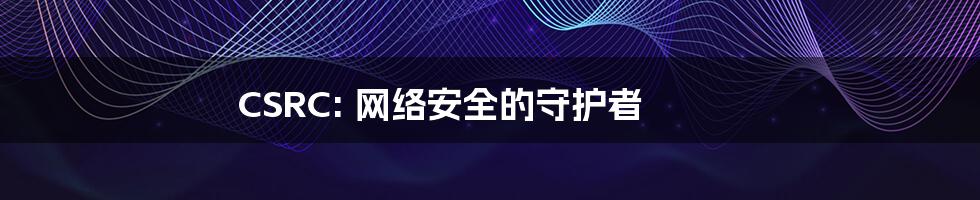 CSRC: 网络安全的守护者